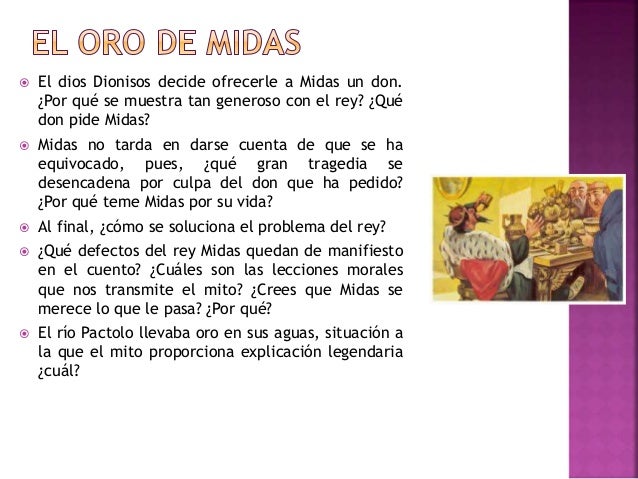 EL ORO DE MIDAS

El dios Dionisos decide ofrecerle a Midas un don. ¿Por qué se muestra tan generoso con el rey? ¿Qué don pide Midas?

Midas no tarda en darse cuenta de que se ha equivocado, pues, ¿qué gran tragedia se desencadena por culpa del don que ha pedido? ¿Por qué teme Midas por su vida?

Al final, ¿cómo se soluciona el problema del rey?

¿Qué defectos del rey Midas quedan de manifiesto en el cuento? ¿Cuáles son las lecciones morales que nos transmite el mito? ¿Crees que Midas se merece lo que le pasa? ¿Por qué?

El río Pactolo llevaba oro en sus aguas, situación a la que el mito proporciona explicación legendaria ¿cuál?